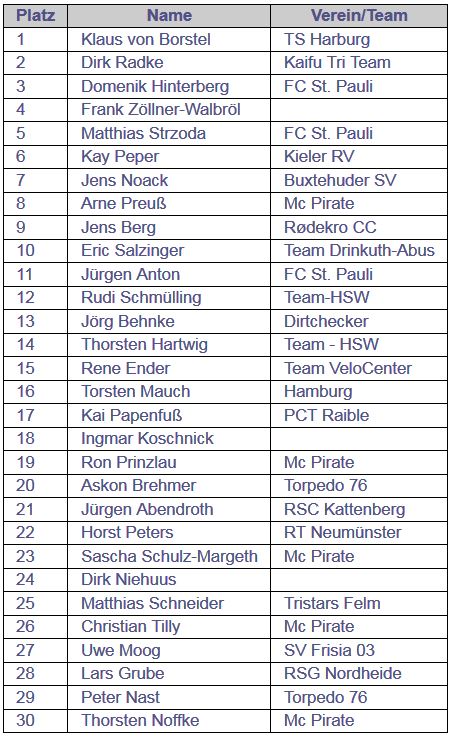 | Platz | Name | Verein/Team |
|---|---|---|
| 1 | Klaus von Borstel | TS Harburg |
| 2 | Dirk Radke | Kaifu Tri Team |
| 3 | Domenik Hinterberg | FC St. Pauli |
| 4 | Frank Zöllner-Walbröl | |
| 5 | Matthias Strzoda | FC St. Pauli |
| 6 | Kay Peper | Kieler RV |
| 7 | Jens Noack | Buxtehuder SV |
| 8 | Arne Preuß | Mc Pirate |
| 9 | Jens Berg | Rødekro CC |
| 10 | Eric Salzinger | Team Drinkuth-Abus |
| 11 | Jürgen Anton | FC St. Pauli |
| 12 | Rudi Schmülling | Team-HSW |
| 13 | Jörg Behnke | Dirtchecker |
| 14 | Thorsten Hartwig | Team - HSW |
| 15 | Rene Ender | Team VeloCenter |
| 16 | Torsten Mauch | Hamburg |
| 17 | Kai Papenfuß | PCT Raible |
| 18 | Ingmar Koschnick | |
| 19 | Ron Prinzlau | Mc Pirate |
| 20 | Askon Brehmer | Torpedo 76 |
| 21 | Jürgen Abendroth | RSC Kattenberg |
| 22 | Horst Peters | RT Neumünster |
| 23 | Sascha Schulz-Margeth | Mc Pirate |
| 24 | Dirk Niehuus | |
| 25 | Matthias Schneider | Tristars Felm |
| 26 | Christian Tilly | Mc Pirate |
| 27 | Uwe Moog | SV Frisia 03 |
| 28 | Lars Grube | RSG Nordheide |
| 29 | Peter Nast | Torpedo 76 |
| 30 | Thorsten Noffke | Mc Pirate |